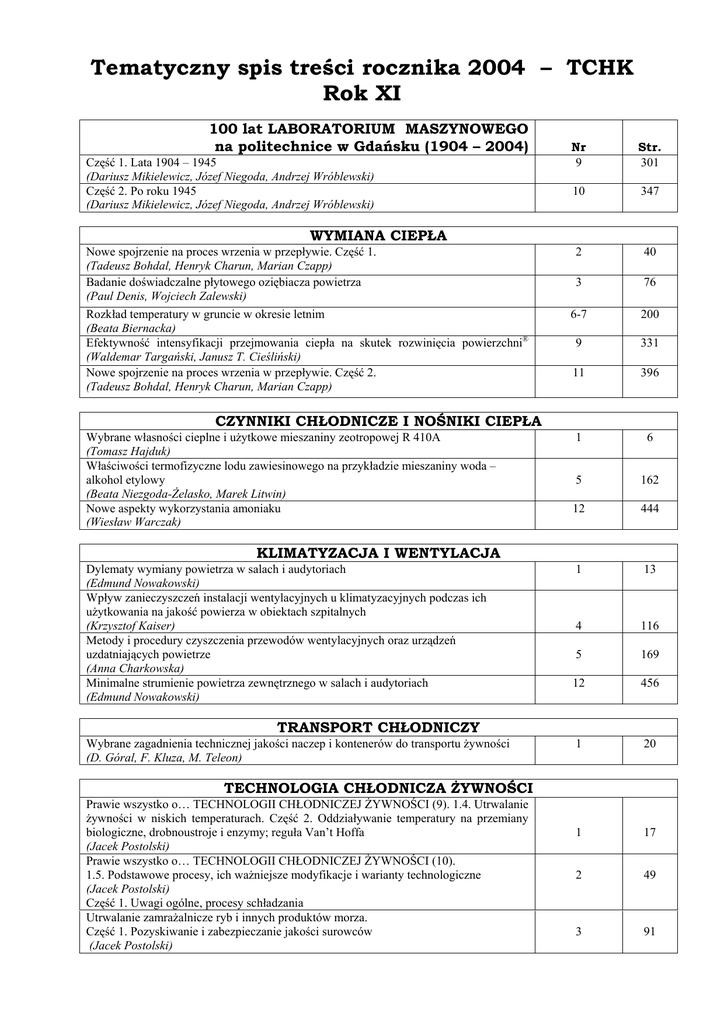 Tematyczny spis treści rocznika 2004 – TCHK
Rok XI

| 100 lat LABORATORIUM MASZYNOWEGO na politechnice w Gdańsku (1904 – 2004) | Nr | Str. |
|---|---|---|
| Część 1. Lata 1904 – 1945 (Dariusz Mikielewicz, Józef Niegoda, Andrzej Wróblewski) | 9 | 301 |
| Część 2. Po roku 1945 (Dariusz Mikielewicz, Józef Niegoda, Andrzej Wróblewski) | 10 | 347 |

| WYMIANA CIEPŁA | | |
|---|---|---|
| Nowe spojrzenie na proces wrzenia w przepływie. Część 1. (Tadeusz Bohdal, Henryk Charun, Marian Czapp) | 2 | 40 |
| Badanie doświadczalne płytowego oziębiacza powietrza (Paul Denis, Wojciech Zalewski) | 3 | 76 |
| Rozkład temperatury w gruncie w okresie letnim (Beata Biernacka) | 6-7 | 200 |
| Efektywność intensyfikacji przejmowania ciepła na skutek rozwinięcia powierzchni® (Waldemar Targański, Janusz T. Cieśliński) | 9 | 331 |
| Nowe spojrzenie na proces wrzenia w przepływie. Część 2. (Tadeusz Bohdal, Henryk Charun, Marian Czapp) | 11 | 396 |

| CZYNNIKI CHŁODNICZE I NOŚNIKI CIEPŁA | | |
|---|---|---|
| Wybrane własności cieplne i użytkowe mieszaniny zeotropowej R 410A (Tomasz Hajduk) | 1 | 6 |
| Właściwości termofizyczne lodu zawiesinowego na przykładzie mieszaniny woda – alkohol etylowy (Beata Niezgoda-Żelasko, Marek Litwin) | 5 | 162 |
| Nowe aspekty wykorzystania amoniaku (Wiesław Warczak) | 12 | 444 |

| KLIMATYZACJA I WENTYLACJA | | |
|---|---|---|
| Dylematy wymiany powietrza w salach i audytoriach (Edmund Nowakowski) | 1 | 13 |
| Wpływ zanieczyszczeń instalacji wentylacyjnych u klimatyzacyjnych podczas ich użytkowania na jakość powierza w obiektach szpitalnych (Krzysztof Kaiser) | 4 | 116 |
| Metody i procedury czyszczenia przewodów wentylacyjnych oraz urządzeń uzdatniających powietrze (Anna Charkowska) | 5 | 169 |
| Minimalne strumienie powietrza zewnętrznego w salach i audytoriach (Edmund Nowakowski) | 12 | 456 |

| TRANSPORT CHŁODNICZY | | |
|---|---|---|
| Wybrane zagadnienia technicznej jakości naczep i kontenerów do transportu żywności (D. Góral, F. Kluza, M. Teleon) | 1 | 20 |

| TECHNOLOGIA CHŁODNICZA ŻYWNOŚCI | | |
|---|---|---|
| Prawie wszystko o… TECHNOLOGII CHŁODNICZEJ ŻYWNOŚCI (9). 1.4. Utrwalanie żywności w niskich temperaturach. Część 2. Oddziaływanie temperatury na przemiany biologiczne, drobnoustroje i enzymy; reguła Van't Hoffa (Jacek Postolski) | 1 | 17 |
| Prawie wszystko o… TECHNOLOGII CHŁODNICZEJ ŻYWNOŚCI (10). 1.5. Podstawowe procesy, ich ważniejsze modyfikacje i warianty technologiczne (Jacek Postolski) Część 1. Uwagi ogólne, procesy schładzania | 2 | 49 |
| Utrwalanie zamrażalnicze ryb i innych produktów morza. Część 1. Pozyskiwanie i zabezpieczanie jakości surowców (Jacek Postolski) | 3 | 91 |